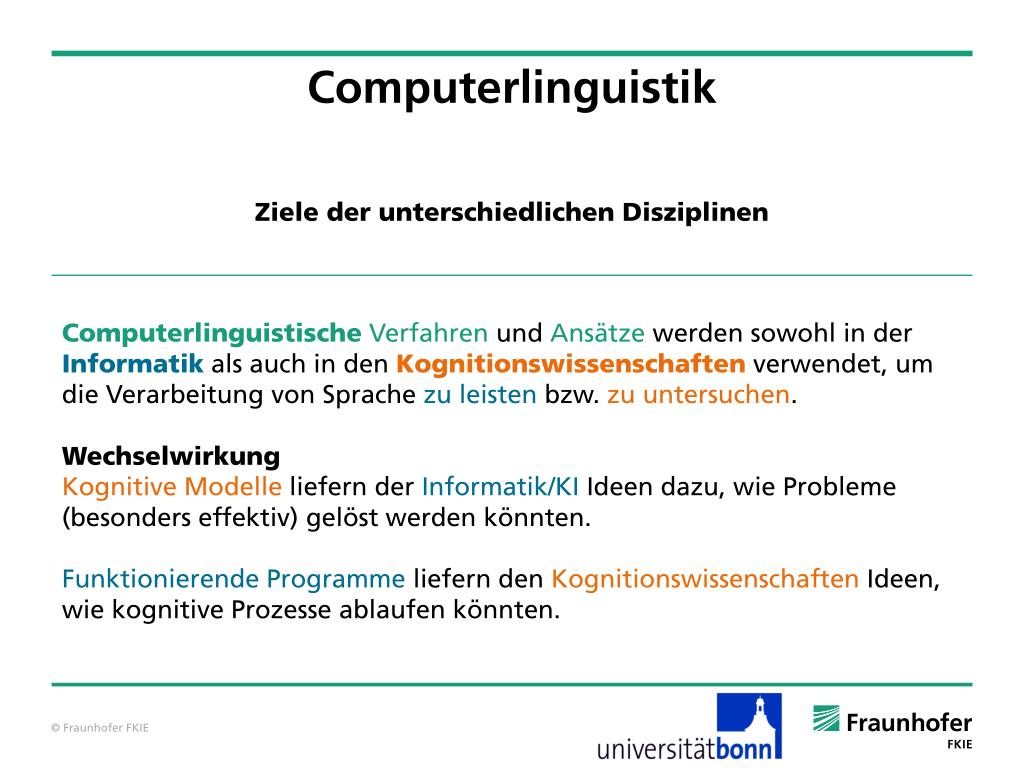 Computerlinguistik

Ziele der unterschiedlichen Disziplinen

Computerlinguistische Verfahren und Ansätze werden sowohl in der Informatik als auch in den Kognitionswissenschaften verwendet, um die Verarbeitung von Sprache zu leisten bzw. zu untersuchen.

Wechselwirkung
Kognitive Modelle liefern der Informatik/KI Ideen dazu, wie Probleme (besonders effektiv) gelöst werden könnten.

Funktionierende Programme liefern den Kognitionswissenschaften Ideen, wie kognitive Prozesse ablaufen könnten.

© Fraunhofer FKIE

universitätbonn

Fraunhofer
FKIE